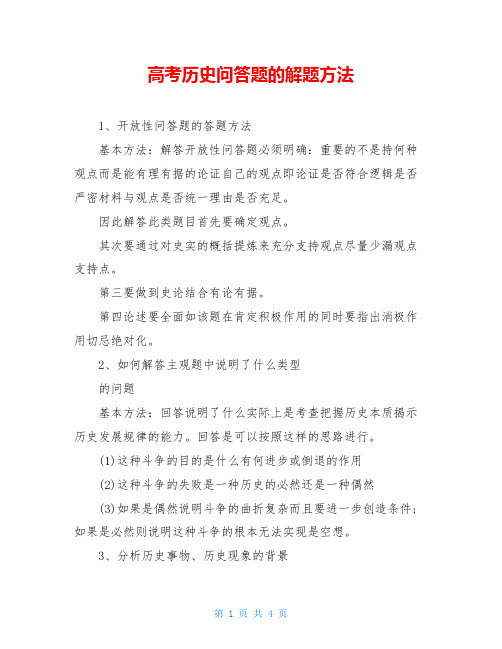 高考历史问答题的解题方法

1、开放性问答题的答题方法

基本方法：解答开放性问答题必须明确：重要的不是持何种观点而是能有理有据的论证自己的观点即论证是否符合逻辑是否严密材料与观点是否统一理由是否充足。

因此解答此类题目首先要确定观点。

其次要通过对史实的概括提炼来充分支持观点尽量少漏观点支持点。

第三要做到史论结合有论有据。

第四论述要全面如该题在肯定积极作用的同时要指出消极作用切忌绝对化。

2、如何解答主观题中说明了什么类型

的问题

基本方法：回答说明了什么实际上是考查把握历史本质揭示历史发展规律的能力。回答是可以按照这样的思路进行。

(1)这种斗争的目的是什么有何进步或倒退的作用

(2)这种斗争的失败是一种历史的必然还是一种偶然

(3)如果是偶然说明斗争的曲折复杂而且要进一步创造条件；如果是必然则说明这种斗争的根本无法实现是空想。

3、分析历史事物、历史现象的背景

第 1 页 共 4 页